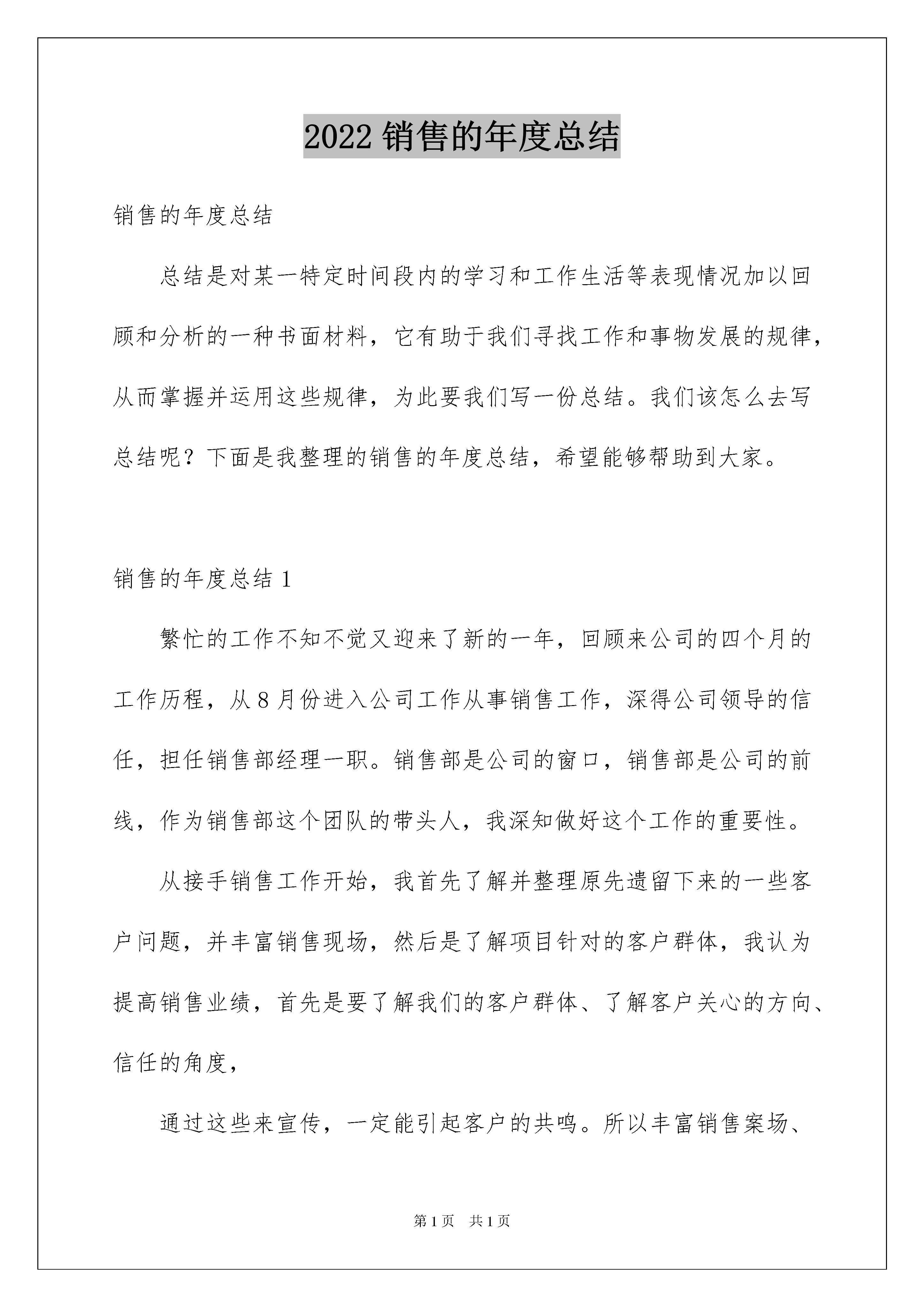 2022 销售的年度总结

销售的年度总结

总结是对某一特定时间段内的学习和工作生活等表现情况加以回顾和分析的一种书面材料，它有助于我们寻找工作和事物发展的规律，从而掌握并运用这些规律，为此要我们写一份总结。我们该怎么去写总结呢？下面是我整理的销售的年度总结，希望能够帮助到大家。

销售的年度总结 1

繁忙的工作不知不觉又迎来了新的一年，回顾来公司的四个月的工作历程，从 8 月份进入公司工作从事销售工作，深得公司领导的信任，担任销售部经理一职。销售部是公司的窗口，销售部是公司的前线，作为销售部这个团队的带头人，我深知做好这个工作的重要性。

从接手销售工作开始，我首先了解并整理原先遗留下来的一些客户问题，并丰富销售现场，然后是了解项目针对的客户群体，我认为提高销售业绩，首先是要了解我们的客户群体、了解客户关心的方向、信任的角度，

通过这些来宣传，一定能引起客户的共鸣。所以丰富销售案场、

第 1 页 共 1 页